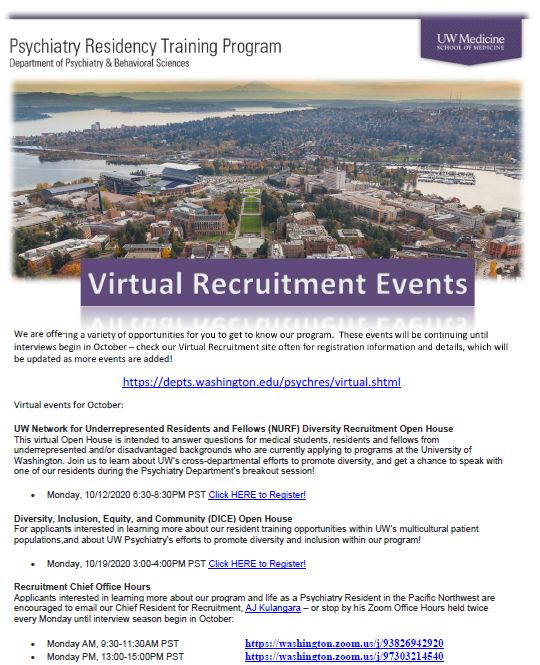 Psychiatry Residency Training Program
Department of Psychiatry & Behavioral Sciences

UW Medicine
SCHOOL OF MEDICINE

Virtual Recruitment Events

We are offering a variety of opportunities for you to get to know our program. These events will be continuing until interviews begin in October – check our Virtual Recruitment site often for registration information and details, which will be updated as more events are added!

https://depts.washington.edu/psychres/virtual.shtml

Virtual events for October:

UW Network for Underrepresented Residents and Fellows (NURF) Diversity Recruitment Open House
This virtual Open House is intended to answer questions for medical students, residents and fellows from underrepresented and/or disadvantaged backgrounds who are currently applying to programs at the University of Washington. Join us to learn about UW's cross-departmental efforts to promote diversity, and get a chance to speak with one of our residents during the Psychiatry Department's breakout session!

• Monday, 10/12/2020 6:30-8:30PM PST Click HERE to Register!

Diversity, Inclusion, Equity, and Community (DICE) Open House
For applicants interested in learning more about our resident training opportunities within UW's multicultural patient populations,and about UW Psychiatry's efforts to promote diversity and inclusion within our program!

• Monday, 10/19/2020 3:00-4:00PM PST Click HERE to Register!

Recruitment Chief Office Hours
Applicants interested in learning more about our program and life as a Psychiatry Resident in the Pacific Northwest are encouraged to email our Chief Resident for Recruitment, AJ Kulangara – or stop by his Zoom Office Hours held twice every Monday until interview season begin in October:

• Monday AM, 9:30-11:30AM PST https://washington.zoom.us/j/93826942920
• Monday PM, 13:00-15:00PM PST https://washington.zoom.us/j/97303214540